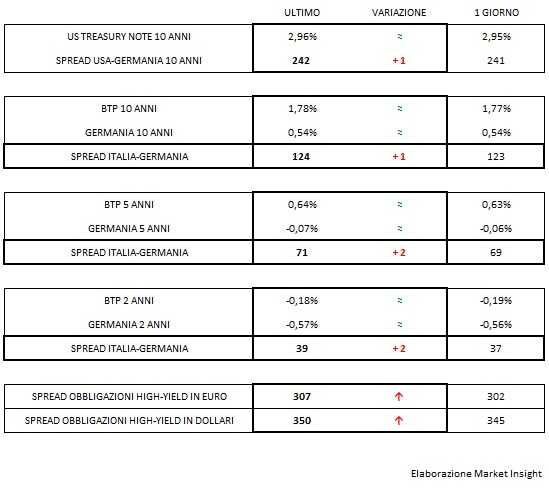 |  | ULTIMO | VARIAZIONE | 1 GIORNO |
|---|---|---|---|
| US TREASURY NOTE 10 ANNI | 2,96% | ≈ | 2,95% |
| SPREAD USA-GERMANIA 10 ANNI | 242 | +1 | 241 |

|  |  |  |  |
|---|---|---|---|
| BTP 10 ANNI | 1,78% | ≈ | 1,77% |
| GERMANIA 10 ANNI | 0,54% | ≈ | 0,54% |
| SPREAD ITALIA-GERMANIA | 124 | +1 | 123 |

|  |  |  |  |
|---|---|---|---|
| BTP 5 ANNI | 0,64% | ≈ | 0,63% |
| GERMANIA 5 ANNI | -0,07% | ≈ | -0,06% |
| SPREAD ITALIA-GERMANIA | 71 | +2 | 69 |

|  |  |  |  |
|---|---|---|---|
| BTP 2 ANNI | -0,18% | ≈ | -0,19% |
| GERMANIA 2 ANNI | -0,57% | ≈ | -0,56% |
| SPREAD ITALIA-GERMANIA | 39 | +2 | 37 |

|  |  |  |  |
|---|---|---|---|
| SPREAD OBBLIGAZIONI HIGH-YIELD IN EURO | 307 | ↑ | 302 |
| SPREAD OBBLIGAZIONI HIGH-YIELD IN DOLLARI | 350 | ↑ | 345 |

Elaborazione Market Insight